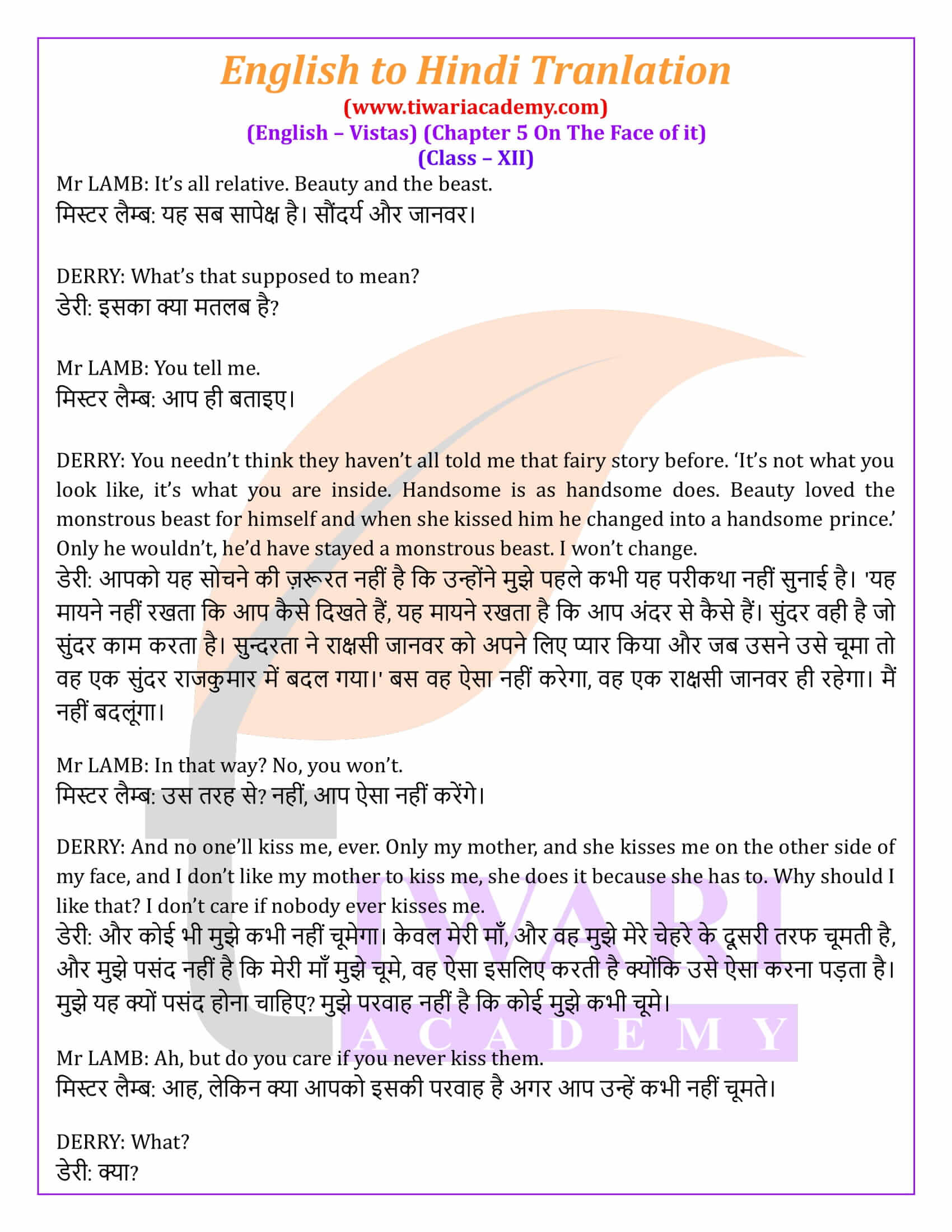 English to Hindi Tranlation
(www.tiwariacademy.com)
(English – Vistas) (Chapter 5 On The Face of it)
(Class – XII)

Mr LAMB: It's all relative. Beauty and the beast.
मिस्टर लैम्ब: यह सब सापेक्ष है। सौंदर्य और जानवर।

DERRY: What's that supposed to mean?
डेरी: इसका क्या मतलब है?

Mr LAMB: You tell me.
मिस्टर लैम्ब: आप ही बताइए।

DERRY: You needn't think they haven't all told me that fairy story before. 'It's not what you look like, it's what you are inside. Handsome is as handsome does. Beauty loved the monstrous beast for himself and when she kissed him he changed into a handsome prince.' Only he wouldn't, he'd have stayed a monstrous beast. I won't change.
डेरी: आपको यह सोचने की ज़रूरत नहीं है कि उन्होंने मुझे पहले कभी यह परीकथा नहीं सुनाई है। 'यह मायने नहीं रखता कि आप कैसे दिखते हैं, यह मायने रखता है कि आप अंदर से कैसे हैं। सुंदर वही है जो सुंदर काम करता है। सुन्दरता ने राक्षसी जानवर को अपने लिए प्यार किया और जब उसने उसे चूमा तो वह एक सुंदर राजकुमार में बदल गया।' बस वह ऐसा नहीं करेगा, वह एक राक्षसी जानवर ही रहेगा। मैं नहीं बदलूंगा।

Mr LAMB: In that way? No, you won't.
मिस्टर लैम्ब: उस तरह से? नहीं, आप ऐसा नहीं करेंगे।

DERRY: And no one'll kiss me, ever. Only my mother, and she kisses me on the other side of my face, and I don't like my mother to kiss me, she does it because she has to. Why should I like that? I don't care if nobody ever kisses me.
डेरी: और कोई भी मुझे कभी नहीं चूमेगा। केवल मेरी माँ, और वह मुझे मेरे चेहरे के दूसरी तरफ चूमती है, और मुझे पसंद नहीं है कि मेरी माँ मुझे चूमे, वह ऐसा इसलिए करती है क्योंकि उसे ऐसा करना पड़ता है। मुझे यह क्यों पसंद होना चाहिए? मुझे परवाह नहीं है कि कोई मुझे कभी चूमे।

Mr LAMB: Ah, but do you care if you never kiss them.
मिस्टर लैम्ब: आह, लेकिन क्या आपको इसकी परवाह है अगर आप उन्हें कभी नहीं चूमते।

DERRY: What?
डेरी: क्या?

TIWARI ACADEMY